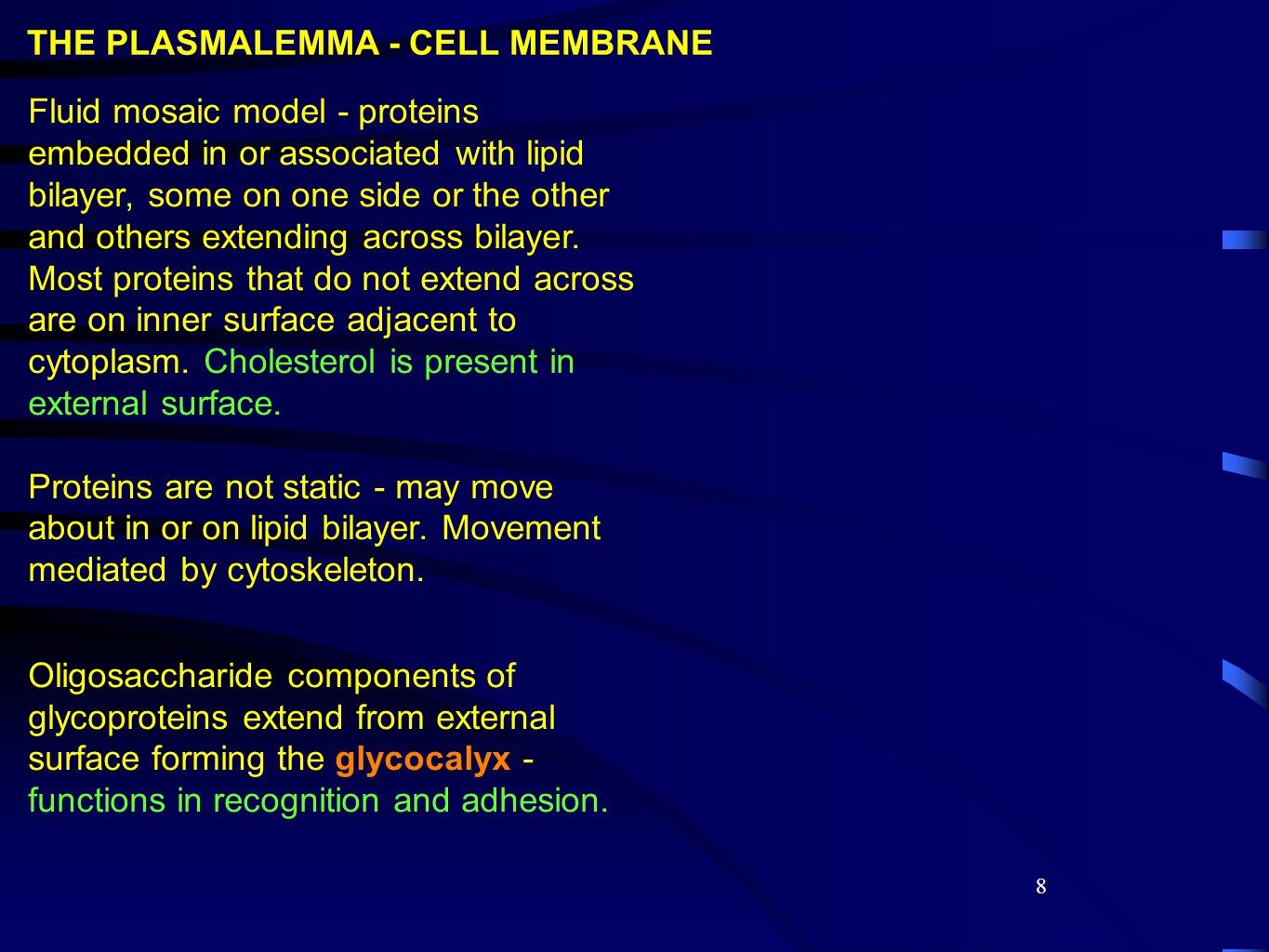 THE PLASMALEMMA - CELL MEMBRANE

Fluid mosaic model - proteins embedded in or associated with lipid bilayer, some on one side or the other and others extending across bilayer. Most proteins that do not extend across are on inner surface adjacent to cytoplasm. Cholesterol is present in external surface.

Proteins are not static - may move about in or on lipid bilayer. Movement mediated by cytoskeleton.

Oligosaccharide components of glycoproteins extend from external surface forming the glycocalyx - functions in recognition and adhesion.

8